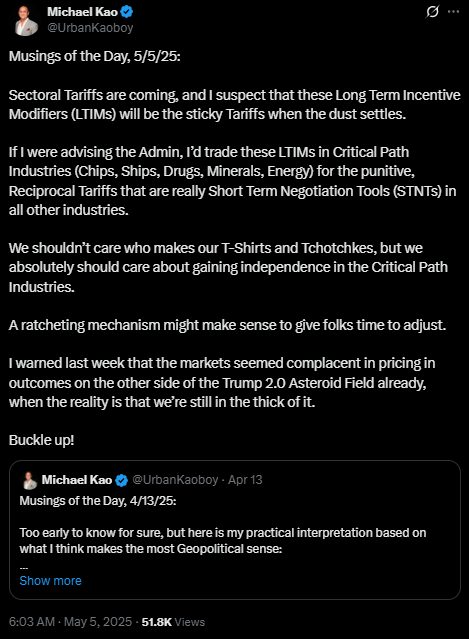 Michael Kao
@UrbanKaoboy

Musings of the Day, 5/5/25:

Sectoral Tariffs are coming, and I suspect that these Long Term Incentive Modifiers (LTIMs) will be the sticky Tariffs when the dust settles.

If I were advising the Admin, I'd trade these LTIMs in Critical Path Industries (Chips, Ships, Drugs, Minerals, Energy) for the punitive, Reciprocal Tariffs that are really Short Term Negotiation Tools (STNTs) in all other industries.

We shouldn't care who makes our T-Shirts and Tchotchkes, but we absolutely should care about gaining independence in the Critical Path Industries.

A ratcheting mechanism might make sense to give folks time to adjust.

I warned last week that the markets seemed complacent in pricing in outcomes on the other side of the Trump 2.0 Asteroid Field already, when the reality is that we're still in the thick of it.

Buckle up!

Michael Kao @UrbanKaoboy · Apr 13
Musings of the Day, 4/13/25:

Too early to know for sure, but here is my practical interpretation based on what I think makes the most Geopolitical sense:
...
Show more

6:03 AM · May 5, 2025 · 51.8K Views